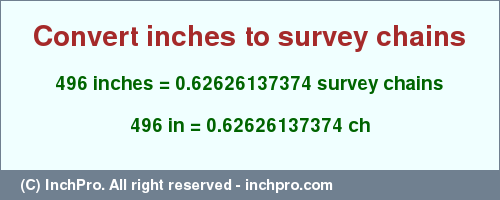 Convert inches to survey chains

496 inches = 0.62626137374 survey chains

496 in = 0.62626137374 ch

(C) InchPro. All right reserved - inchpro.com